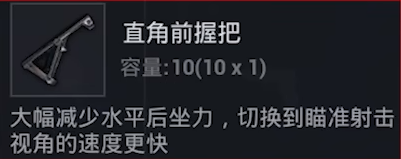 直角前握把

容量:10(10 x 1)

大幅减少水平后坐力，切换到瞄准射击视角的速度更快